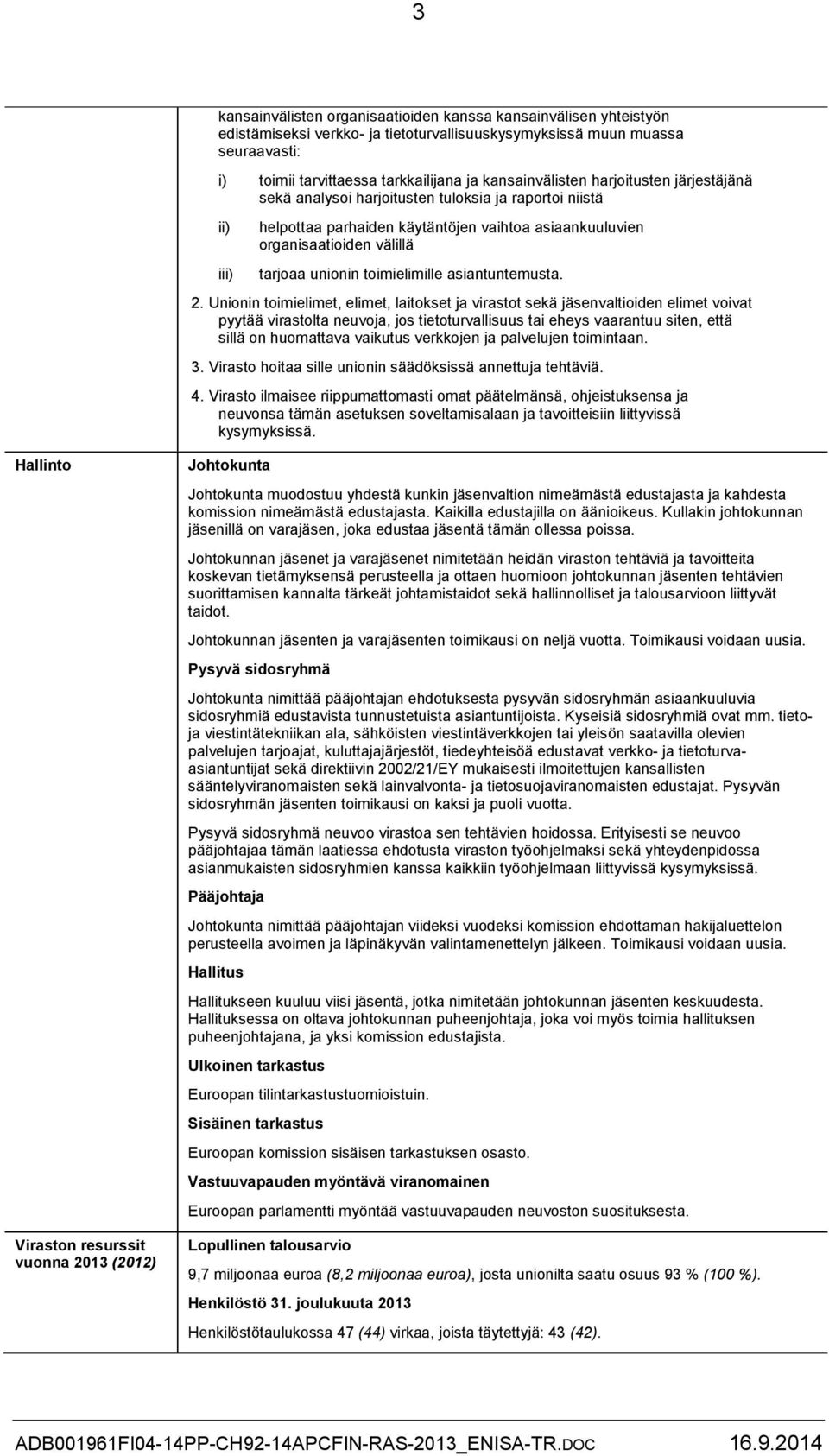 3

| | |
|---|---|
| | kansainvälisten organisaatioiden kanssa kansainvälisen yhteistyön edistämiseksi verkko- ja tietoturvallisuuskysymyksissä muun muassa seuraavasti:<br><br>i) toimii tarvittaessa tarkkailijana ja kansainvälisten harjoitusten järjestäjänä sekä analysoi harjoitusten tuloksia ja raportoi niistä<br><br>ii) helpottaa parhaiden käytäntöjen vaihtoa asiaankuuluvien organisaatioiden välillä<br><br>iii) tarjoaa unionin toimielimille asiantuntemusta.<br><br>2. Unionin toimielimet, elimet, laitokset ja virastot sekä jäsenvaltioiden elimet voivat pyytää virastolta neuvoja, jos tietoturvallisuus tai eheys vaarantuu siten, että sillä on huomattava vaikutus verkkojen ja palvelujen toimintaan.<br><br>3. Virasto hoitaa sille unionin säädöksissä annettuja tehtäviä.<br><br>4. Virasto ilmaisee riippumattomasti omat päätelmänsä, ohjeistuksensa ja neuvonsa tämän asetuksen soveltamisalaan ja tavoitteisiin liittyvissä kysymyksissä. |
| Hallinto | Johtokunta<br><br>Johtokunta muodostuu yhdestä kunkin jäsenvaltion nimeämästä edustajasta ja kahdesta komission nimeämästä edustajasta. Kaikilla edustajilla on äänioikeus. Kullakin johtokunnan jäsenillä on varajäsen, joka edustaa jäsentä tämän ollessa poissa.<br><br>Johtokunnan jäsenet ja varajäsenet nimitetään heidän viraston tehtäviä ja tavoitteita koskevan tietämyksensä perusteella ja ottaen huomioon johtokunnan jäsenten tehtävien suorittamisen kannalta tärkeät johtamistaidot sekä hallinnolliset ja talousarvioon liittyvät taidot.<br><br>Johtokunnan jäsenten ja varajäsenten toimikausi on neljä vuotta. Toimikausi voidaan uusia.<br><br>Pysyvä sidosryhmä<br><br>Johtokunta nimittää pääjohtajan ehdotuksesta pysyvän sidosryhmän asiaankuuluvia sidosryhmiä edustavista tunnustetuista asiantuntijoista. Kyseisiä sidosryhmiä ovat mm. tieto- ja viestintätekniikan ala, sähköisten viestintäverkkojen tai yleisön saatavilla olevien palvelujen tarjoajat, kuluttajajärjestöt, tiedeyhteisöä edustavat verkko- ja tietoturva-asiantuntijat sekä direktiivin 2002/21/EY mukaisesti ilmoitettujen kansallisten sääntelyviranomaisten sekä lainvalvonta- ja tietosuojaviranomaisten edustajat. Pysyvän sidosryhmän jäsenten toimikausi on kaksi ja puoli vuotta.<br><br>Pysyvä sidosryhmä neuvoo virastoa sen tehtävien hoidossa. Erityisesti se neuvoo pääjohtajaa tämän laatiessa ehdotusta viraston työohjelmaksi sekä yhteydenpidossa asianmukaisten sidosryhmien kanssa kaikkiin työohjelmaan liittyvissä kysymyksissä.<br><br>Pääjohtaja<br><br>Johtokunta nimittää pääjohtajan viideksi vuodeksi komission ehdottaman hakijaluettelon perusteella avoimen ja läpinäkyvän valintamenettelyn jälkeen. Toimikausi voidaan uusia.<br><br>Hallitus<br><br>Hallitukseen kuuluu viisi jäsentä, jotka nimitetään johtokunnan jäsenten keskuudesta. Hallituksessa on oltava johtokunnan puheenjohtaja, joka voi myös toimia hallituksen puheenjohtajana, ja yksi komission edustajista.<br><br>Ulkoinen tarkastus<br><br>Euroopan tilintarkastustuomioistuin.<br><br>Sisäinen tarkastus<br><br>Euroopan komission sisäisen tarkastuksen osasto.<br><br>Vastuuvapauden myöntävä viranomainen<br><br>Euroopan parlamentti myöntää vastuuvapauden neuvoston suosituksesta. |
| Viraston resurssit vuonna 2013 (2012) | Lopullinen talousarvio<br><br>9,7 miljoonaa euroa (8,2 miljoonaa euroa), josta unionilta saatu osuus 93 % (100 %).<br><br>Henkilöstö 31. joulukuuta 2013<br><br>Henkilöstötaulukossa 47 (44) virkaa, joista täytettyjä: 43 (42). |

ADB001961FI04-14PP-CH92-14APCFIN-RAS-2013_ENISA-TR.DOC 16.9.2014